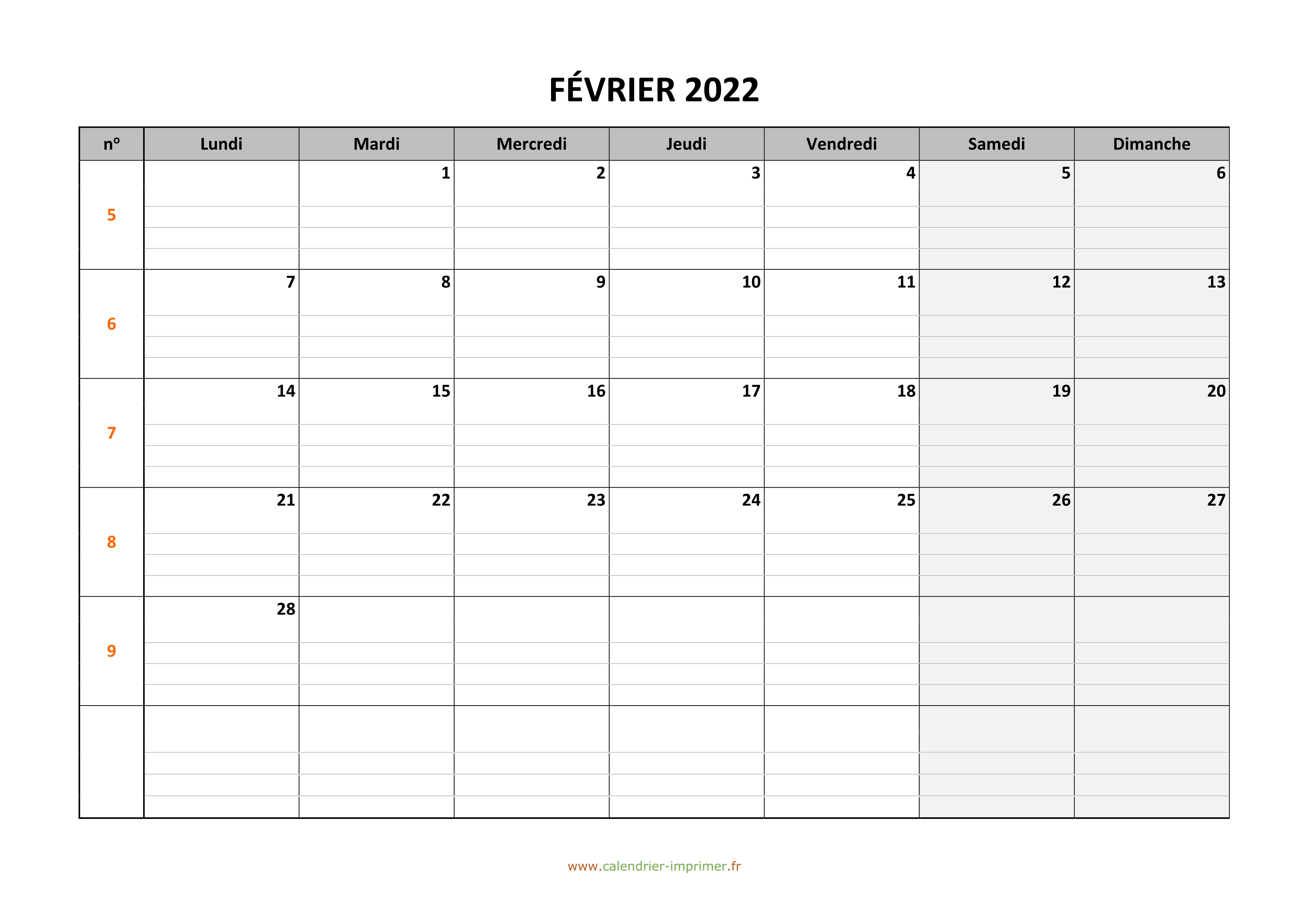 FÉVRIER 2022

| nº | Lundi | Mardi | Mercredi | Jeudi | Vendredi | Samedi | Dimanche |
|---|---|---|---|---|---|---|---|
| 5 | | 1 | 2 | 3 | 4 | 5 | 6 |
| 6 | 7 | 8 | 9 | 10 | 11 | 12 | 13 |
| 7 | 14 | 15 | 16 | 17 | 18 | 19 | 20 |
| 8 | 21 | 22 | 23 | 24 | 25 | 26 | 27 |
| 9 | 28 | | | | | | |
| | | | | | | | |

www.calendrier-imprimer.fr